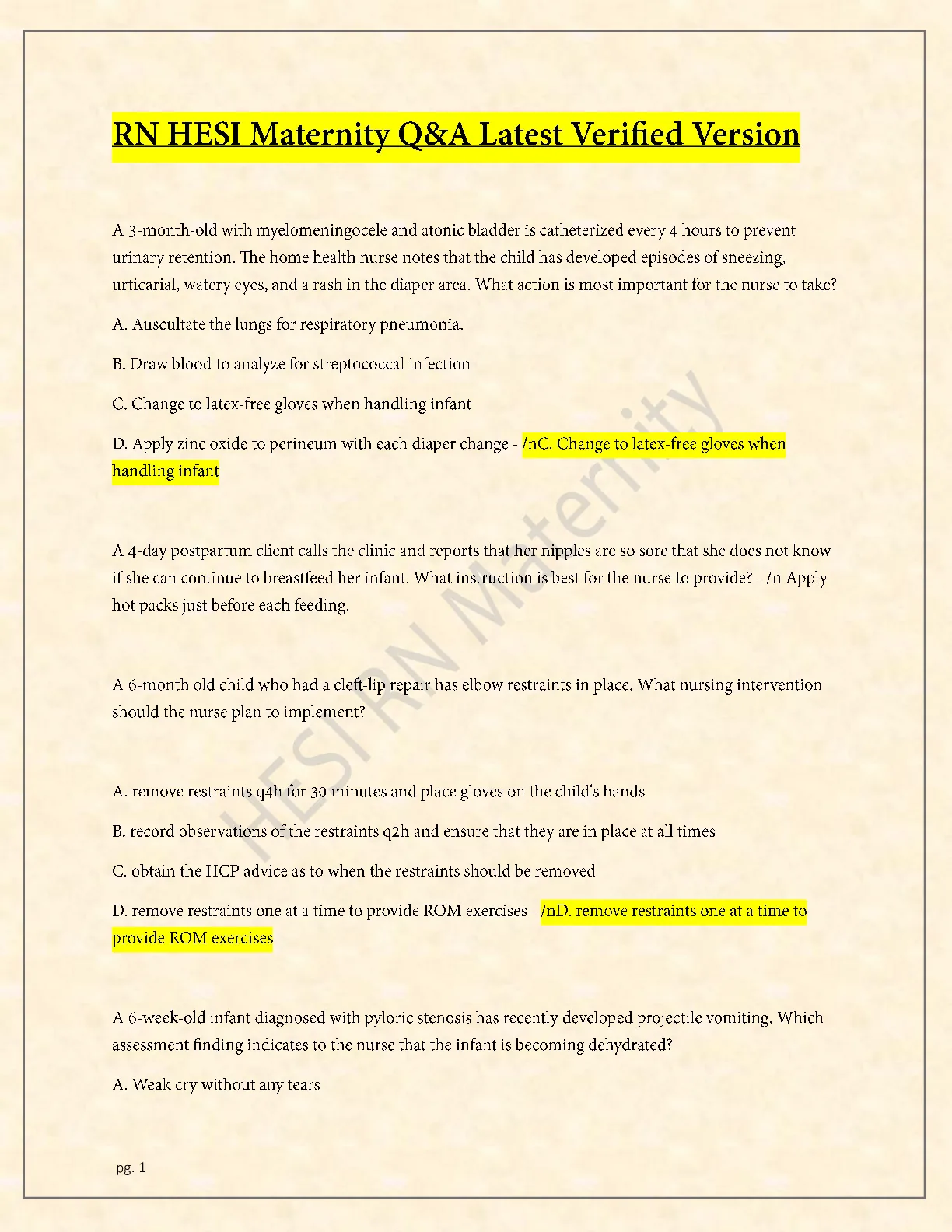 RN HESI Maternity Q&A Latest Verified Version

A 3-month-old with myelomeningocele and atonic bladder is catheterized every 4 hours to prevent urinary retention. The home health nurse notes that the child has developed episodes of sneezing, urticarial, watery eyes, and a rash in the diaper area. What action is most important for the nurse to take?

A. Auscultate the lungs for respiratory pneumonia.

B. Draw blood to analyze for streptococcal infection

C. Change to latex-free gloves when handling infant

D. Apply zinc oxide to perineum with each diaper change - /nC. Change to latex-free gloves when handling infant

A 4-day postpartum client calls the clinic and reports that her nipples are so sore that she does not know if she can continue to breastfeed her infant. What instruction is best for the nurse to provide? - /n Apply hot packs just before each feeding.

A 6-month old child who had a cleft-lip repair has elbow restraints in place. What nursing intervention should the nurse plan to implement?

A. remove restraints q4h for 30 minutes and place gloves on the child's hands

B. record observations of the restraints q2h and ensure that they are in place at all times

C. obtain the HCP advice as to when the restraints should be removed

D. remove restraints one at a time to provide ROM exercises - /nD. remove restraints one at a time to provide ROM exercises

A 6-week-old infant diagnosed with pyloric stenosis has recently developed projectile vomiting. Which assessment finding indicates to the nurse that the infant is becoming dehydrated?

A. Weak cry without any tears

HESI RN Maternity

pg. 1